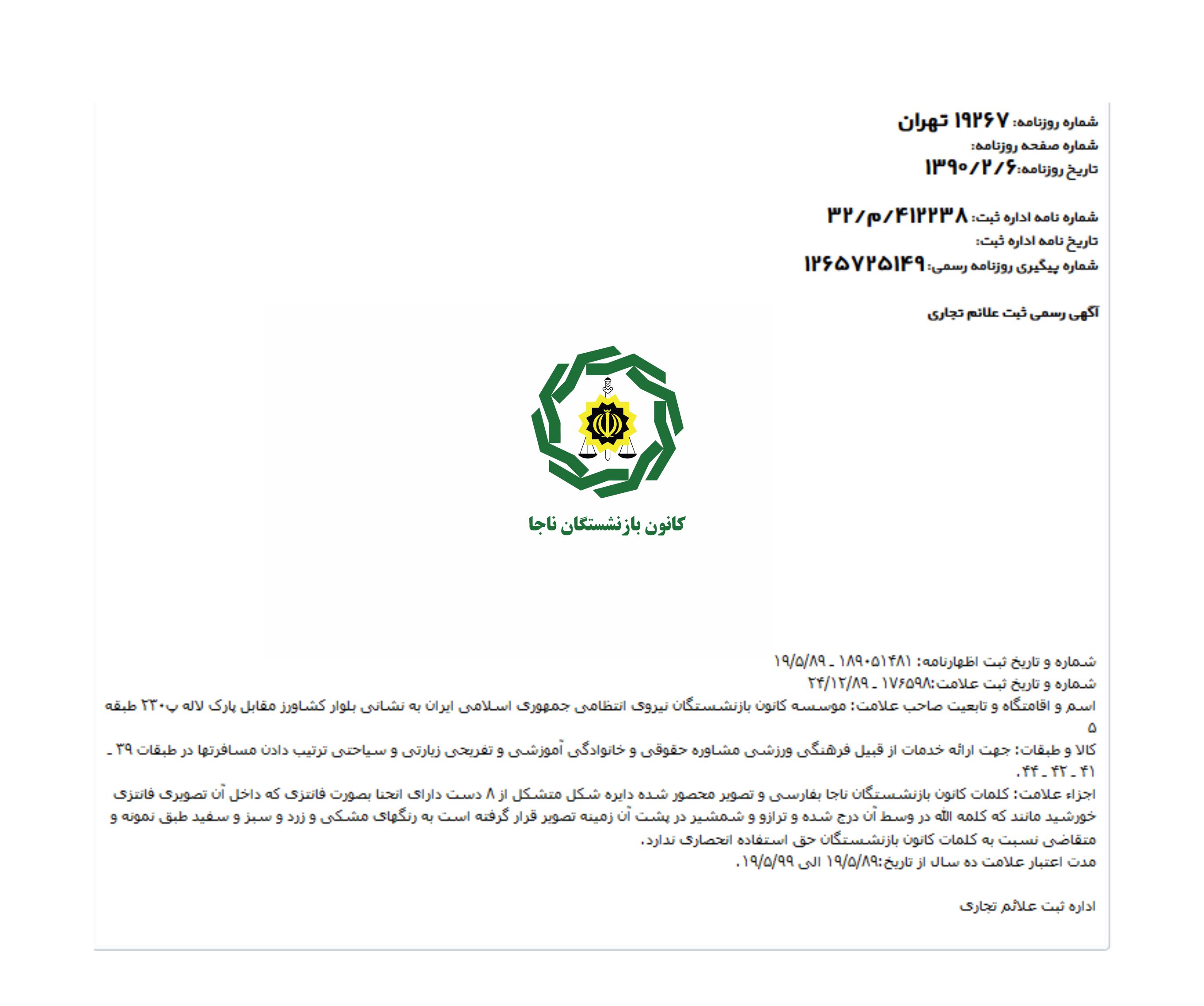 شماره روزنامه: ۱۹۲۶۷ تهران
شماره صفحه روزنامه:
تاریخ روزنامه:۱۳۹۰/۲/۶

شماره نامه اداره ثبت: ۳۲/م/۴۱۲۲۳۸
تاریخ نامه اداره ثبت:
شماره پیگیری روزنامه رسمی:۱۲۶۵۷۲۵۱۴۹

آگهی رسمی ثبت علائم تجاری

کانون بازنشستگان ناجا

شماره و تاریخ ثبت اظهارنامه: ۱۸۹۰۵۱۴۸۱ ـ ۱۹/۵/۸۹
شماره و تاریخ ثبت علامت:۱۷۶۵۹۸ ـ ۲۴/۱۲/۸۹
اسم و اقامتگاه و تابعیت صاحب علامت: موسسه کانون بازنشستگان نیروی انتظامی جمهوری اسلامی ایران به نشانی بلوار کشاورز مقابل پارک لاله پ۲۳۰ طبقه ۵
کالا و طبقات: جهت ارائه خدمات از قبیل فرهنگی ورزشی مشاوره حقوقی و خانوادگی آموزشی و تفریحی زیارتی و سیاحتی ترتیب دادن مسافرتها در طبقات ۳۹ ـ ۴۱ ـ ۴۲ ـ ۴۴.
اجزاء علامت: کلمات کانون بازنشستگان ناجا بفارسی و تصویر محصور شده دایره شکل متشکل از ۸ دست دارای انحنا بصورت فانتزی که داخل آن تصویری فانتزی خورشید مانند که کلمه الله در وسط آن درج شده و ترازو و شمشیر در پشت آن زمینه تصویر قرار گرفته است به رنگهای مشکی و زرد و سبز و سفید طبق نمونه و متقاضی نسبت به کلمات کانون بازنشستگان حق استفاده انحصاری ندارد.
مدت اعتبار علامت ده سال از تاریخ:۱۹/۵/۸۹ الی ۱۹/۵/۹۹.

اداره ثبت علائم تجاری